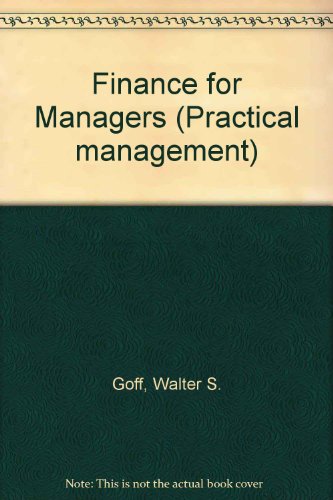 Finance for Managers (Practical management)

Goff, Walter S.

Note: This is not the actual book cover